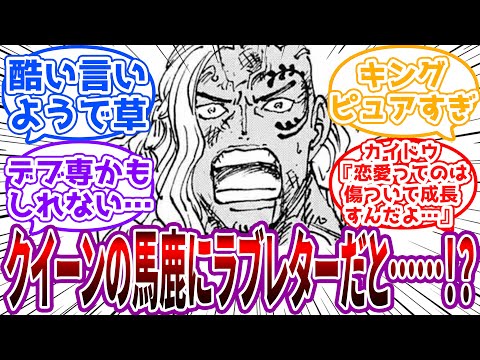 酷い言いようで草

キングピュアすぎ

デブ専かもしれない…

カイドウ『恋愛ってのは傷ついて成長すんだよ…』

クイーンの馬鹿にラブレターだと……!?